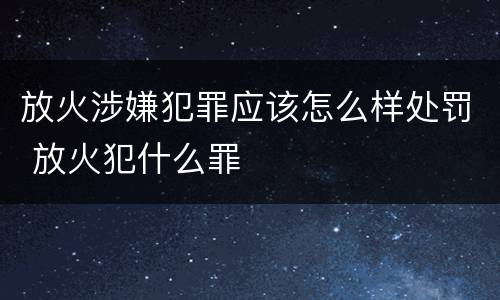 放火涉嫌犯罪应该怎么样处罚 放火犯什么罪